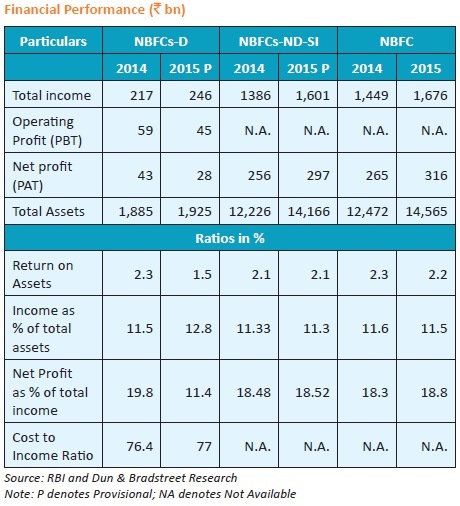 Financial Performance (₹ bn)

| Particulars | NBFCs-D | | NBFCs-ND-SI | | NBFC | |
|---|---|---|---|---|---|---|
| | 2014 | 2015 P | 2014 | 2015 P | 2014 | 2015 |
| Total income | 217 | 246 | 1386 | 1,601 | 1,449 | 1,676 |
| Operating Profit (PBT) | 59 | 45 | N.A. | N.A. | N.A. | N.A. |
| Net profit (PAT) | 43 | 28 | 256 | 297 | 265 | 316 |
| Total Assets | 1,885 | 1,925 | 12,226 | 14,166 | 12,472 | 14,565 |
| Ratios in % | | | | | | |
| Return on Assets | 2.3 | 1.5 | 2.1 | 2.1 | 2.3 | 2.2 |
| Income as % of total assets | 11.5 | 12.8 | 11.33 | 11.3 | 11.6 | 11.5 |
| Net Profit as % of total income | 19.8 | 11.4 | 18.48 | 18.52 | 18.3 | 18.8 |
| Cost to Income Ratio | 76.4 | 77 | N.A. | N.A. | N.A. | N.A. |

Source: RBI and Dun & Bradstreet Research
Note: P denotes Provisional; NA denotes Not Available